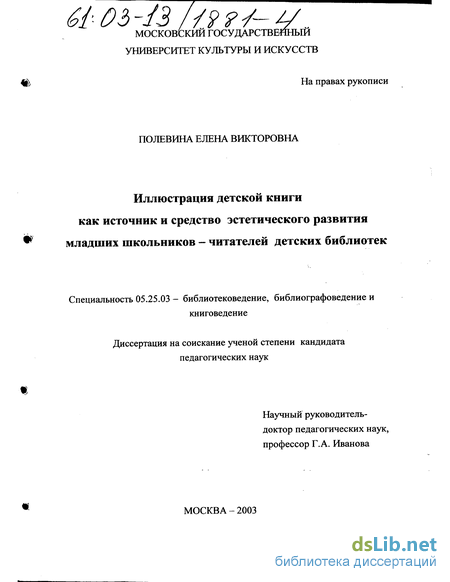 61:03-13/1881-4

МОСКОВСКИЙ ГОСУДАРСТВЕННЫЙ УНИВЕРСИТЕТ КУЛЬТУРЫ И ИСКУССТВ

На правах рукописи

ПОЛЕВИНА ЕЛЕНА ВИКТОРОВНА

Иллюстрация детской книги как источник и средство эстетического развития младших школьников – читателей детских библиотек

Специальность 05.25.03 – библиотековедение, библиографоведение и книговедение

Диссертация на соискание ученой степени кандидата педагогических наук

Научный руководитель-
доктор педагогических наук,
профессор Г.А. Иванова

МОСКВА – 2003

dsLib.net
библиотека диссертаций